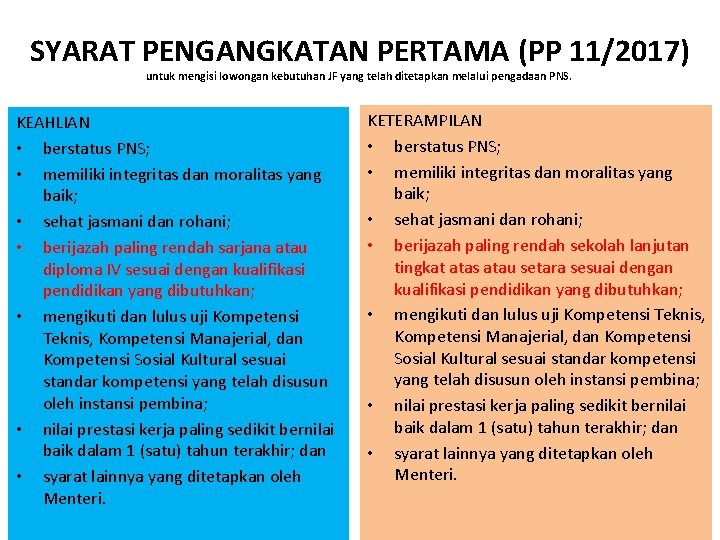 SYARAT PENGANGKATAN PERTAMA (PP 11/2017)
untuk mengisi lowongan kebutuhan JF yang telah ditetapkan melalui pengadaan PNS.

KEAHLIAN
• berstatus PNS;
• memiliki integritas dan moralitas yang baik;
• sehat jasmani dan rohani;
• berijazah paling rendah sarjana atau diploma IV sesuai dengan kualifikasi pendidikan yang dibutuhkan;
• mengikuti dan lulus uji Kompetensi Teknis, Kompetensi Manajerial, dan Kompetensi Sosial Kultural sesuai standar kompetensi yang telah disusun oleh instansi pembina;
• nilai prestasi kerja paling sedikit bernilai baik dalam 1 (satu) tahun terakhir; dan
• syarat lainnya yang ditetapkan oleh Menteri.

KETERAMPILAN
• berstatus PNS;
• memiliki integritas dan moralitas yang baik;
• sehat jasmani dan rohani;
• berijazah paling rendah sekolah lanjutan tingkat atas atau setara sesuai dengan kualifikasi pendidikan yang dibutuhkan;
• mengikuti dan lulus uji Kompetensi Teknis, Kompetensi Manajerial, dan Kompetensi Sosial Kultural sesuai standar kompetensi yang telah disusun oleh instansi pembina;
• nilai prestasi kerja paling sedikit bernilai baik dalam 1 (satu) tahun terakhir; dan
• syarat lainnya yang ditetapkan oleh Menteri.